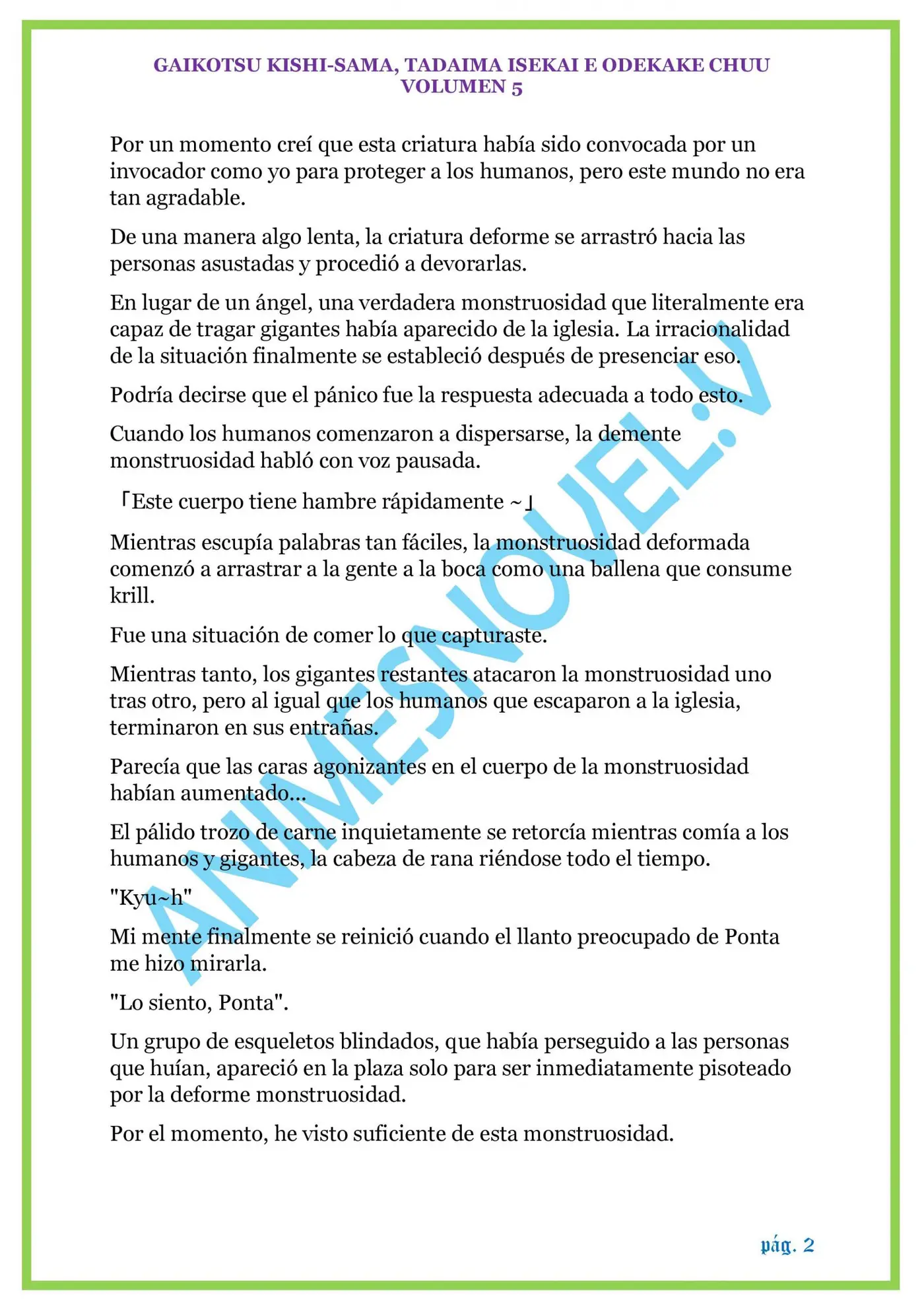 GAIKOTSU KISHI-SAMA, TADAIMA ISEKAI E ODEKAKE CHUU
VOLUMEN 5

Por un momento creí que esta criatura había sido convocada por un invocador como yo para proteger a los humanos, pero este mundo no era tan agradable.

De una manera algo lenta, la criatura deforme se arrastró hacia las personas asustadas y procedió a devorarlas.

En lugar de un ángel, una verdadera monstruosidad que literalmente era capaz de tragar gigantes había aparecido de la iglesia. La irracionalidad de la situación finalmente se estableció después de presenciar eso.

Podría decirse que el pánico fue la respuesta adecuada a todo esto.

Cuando los humanos comenzaron a dispersarse, la demente monstruosidad habló con voz pausada.

「Este cuerpo tiene hambre rápidamente ~」

Mientras escupía palabras tan fáciles, la monstruosidad deformada comenzó a arrastrar a la gente a la boca como una ballena que consume krill.

Fue una situación de comer lo que capturaste.

Mientras tanto, los gigantes restantes atacaron la monstruosidad uno tras otro, pero al igual que los humanos que escaparon a la iglesia, terminaron en sus entrañas.

Parecía que las caras agonizantes en el cuerpo de la monstruosidad habían aumentado...

El pálido trozo de carne inquietamente se retorcía mientras comía a los humanos y gigantes, la cabeza de rana riéndose todo el tiempo.

"Kyu~h"

Mi mente finalmente se reinició cuando el llanto preocupado de Ponta me hizo mirarla.

"Lo siento, Ponta".

Un grupo de esqueletos blindados, que había perseguido a las personas que huían, apareció en la plaza solo para ser inmediatamente pisoteado por la deforme monstruosidad.

Por el momento, he visto suficiente de esta monstruosidad.

pág. 2

ANIMESNOVEL.V